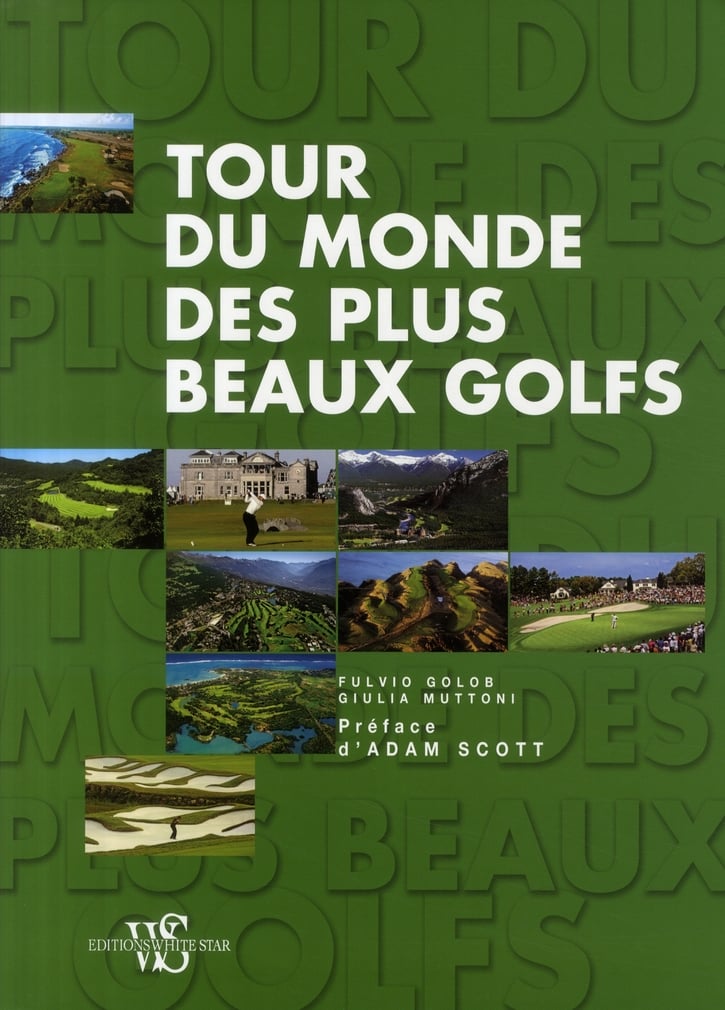 TOUR
DU MONDE
DES PLUS
BEAUX GOLFS

FULVIO GOLOB
GIULIA MUTTONI
Préface
d'ADAM SCOTT

WS
EDITIONS WHITE STAR

TOUR DU MONDE DES PLUS BEAUX GOLFS